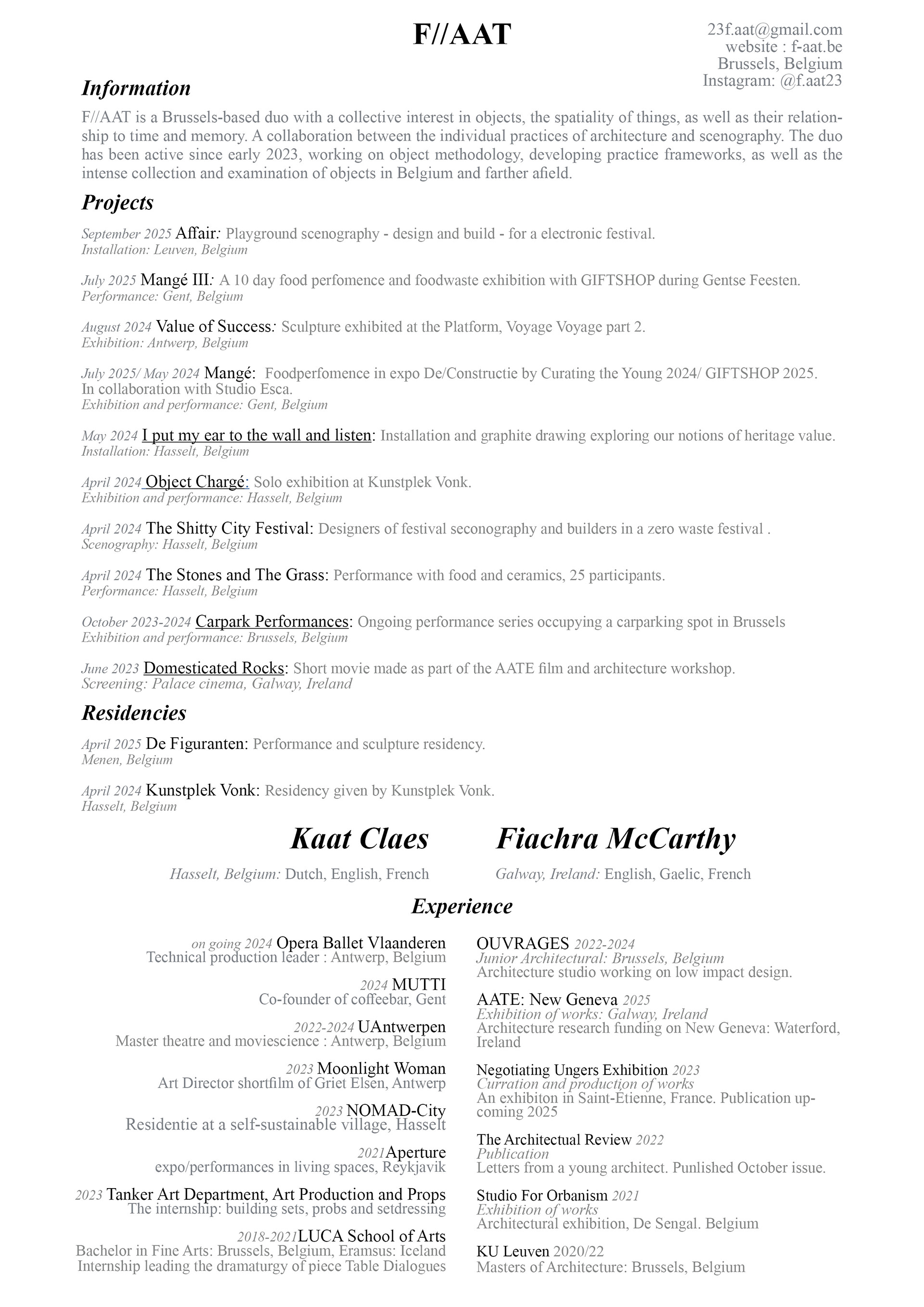 F//AAT

23f.aat@gmail.com
website : f-aat.be
Brussels, Belgium
Instagram: @f.aat23

Information

F//AAT is a Brussels-based duo with a collective interest in objects, the spatiality of things, as well as their relationship to time and memory. A collaboration between the individual practices of architecture and scenography. The duo has been active since early 2023, working on object methodology, developing practice frameworks, as well as the intense collection and examination of objects in Belgium and farther afield.

Projects

September 2025 Affair: Playground scenography - design and build - for a electronic festival.
Installation: Leuven, Belgium

July 2025 Mangé III: A 10 day food perfomence and foodwaste exhibition with GIFTSHOP during Gentse Feesten.
Performance: Gent, Belgium

August 2024 Value of Success: Sculpture exhibited at the Platform, Voyage Voyage part 2.
Exhibition: Antwerp, Belgium

July 2025/ May 2024 Mangé: Foodperfomence in expo De/Constructie by Curating the Young 2024/ GIFTSHOP 2025.
In collaboration with Studio Esca.
Exhibition and performance: Gent, Belgium

May 2024 I put my ear to the wall and listen: Installation and graphite drawing exploring our notions of heritage value.
Installation: Hasselt, Belgium

April 2024 Object Chargé: Solo exhibition at Kunstplek Vonk.
Exhibition and performance: Hasselt, Belgium

April 2024 The Shitty City Festival: Designers of festival seconography and builders in a zero waste festival .
Scenography: Hasselt, Belgium

April 2024 The Stones and The Grass: Performance with food and ceramics, 25 participants.
Performance: Hasselt, Belgium

October 2023-2024 Carpark Performances: Ongoing performance series occupying a carparking spot in Brussels
Exhibition and performance: Brussels, Belgium

June 2023 Domesticated Rocks: Short movie made as part of the AATE film and architecture workshop.
Screening: Palace cinema, Galway, Ireland

Residencies

April 2025 De Figuranten: Performance and sculpture residency.
Menen, Belgium

April 2024 Kunstplek Vonk: Residency given by Kunstplek Vonk.
Hasselt, Belgium

Kaat Claes

Hasselt, Belgium: Dutch, English, French

Fiachra McCarthy

Galway, Ireland: English, Gaelic, French

Experience

on going 2024 Opera Ballet Vlaanderen
Technical production leader : Antwerp, Belgium

2024 MUTTI
Co-founder of coffeebar, Gent

2022-2024 UAntwerpen
Master theatre and moviescience : Antwerp, Belgium

2023 Moonlight Woman
Art Director shortfilm of Griet Elsen, Antwerp

2023 NOMAD-City
Residentie at a self-sustainable village, Hasselt

2021Aperture
expo/performances in living spaces, Reykjavik

2023 Tanker Art Department, Art Production and Props
The internship: building sets, probs and setdressing

2018-2021LUCA School of Arts
Bachelor in Fine Arts: Brussels, Belgium, Eramsus: Iceland
Internship leading the dramaturgy of piece Table Dialogues

OUVRAGES 2022-2024
Junior Architectural: Brussels, Belgium
Architecture studio working on low impact design.

AATE: New Geneva 2025
Exhibition of works: Galway, Ireland
Architecture research funding on New Geneva: Waterford, Ireland

Negotiating Ungers Exhibition 2023
Curration and production of works
An exhibiton in Saint-Etienne, France. Publication upcoming 2025

The Architectual Review 2022
Publication
Letters from a young architect. Punlished October issue.

Studio For Orbanism 2021
Exhibition of works
Architectural exhibition, De Sengal. Belgium

KU Leuven 2020/22
Masters of Architecture: Brussels, Belgium